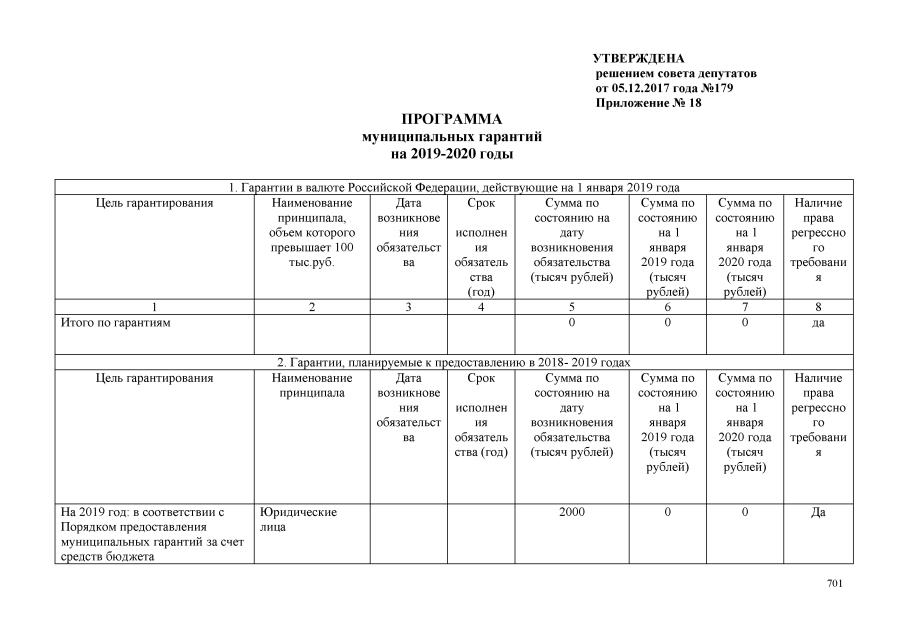 УТВЕРЖДЕНА
решением совета депутатов
от 05.12.2017 года №179
Приложение № 18

ПРОГРАММА
муниципальных гарантий
на 2019-2020 годы

| 1. Гарантии в валюте Российской Федерации, действующие на 1 января 2019 года | | | | | | | |
|---|---|---|---|---|---|---|---|
| Цель гарантирования | Наименование принципала, объем которого превышает 100 тыс.руб. | Дата возникновения обязательства | Срок исполнения обязательства (год) | Сумма по состоянию на дату возникновения обязательства (тысяч рублей) | Сумма по состоянию на 1 января 2019 года (тысяч рублей) | Сумма по состоянию на 1 января 2020 года (тысяч рублей) | Наличие права регрессного требования |
| 1 | 2 | 3 | 4 | 5 | 6 | 7 | 8 |
| Итого по гарантиям | | | | 0 | 0 | 0 | да |
| 2. Гарантии, планируемые к предоставлению в 2018- 2019 годах | | | | | | | |
| Цель гарантирования | Наименование принципала | Дата возникновения обязательства | Срок исполнения обязательства (год) | Сумма по состоянию на дату возникновения обязательства (тысяч рублей) | Сумма по состоянию на 1 января 2019 года (тысяч рублей) | Сумма по состоянию на 1 января 2020 года (тысяч рублей) | Наличие права регрессного требования |
| На 2019 год: в соответствии с Порядком предоставления муниципальных гарантий за счет средств бюджета | Юридические лица | | | 2000 | 0 | 0 | Да |

701